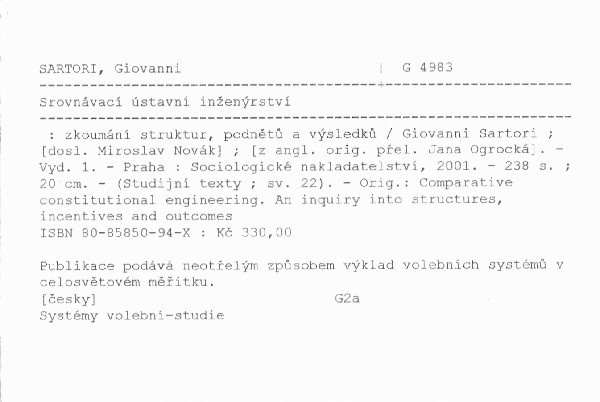 SARTORI, Giovanni | G 4983

Srovnávací ústavní inženýrství

: zkoumání struktur, podnětů a výsledků / Giovanni Sartori ; [dosl. Miroslav Novák] ; [z angl. orig. přel. Jana Ogrocká]. - Vyd. 1. - Praha : Sociologické nakladatelství, 2001. - 238 s. ; 20 cm. - (Studijní texty ; sv. 22). - Orig.: Comparative constitutional engineering. An inquiry into structures, incentives and outcomes
ISBN 80-85850-94-X : Kč 330,00

Publikace podává neotřelým způsobem výklad volebních systémů v celosvětovém měřítku.
[česky] G2a
Systémy volební-studie